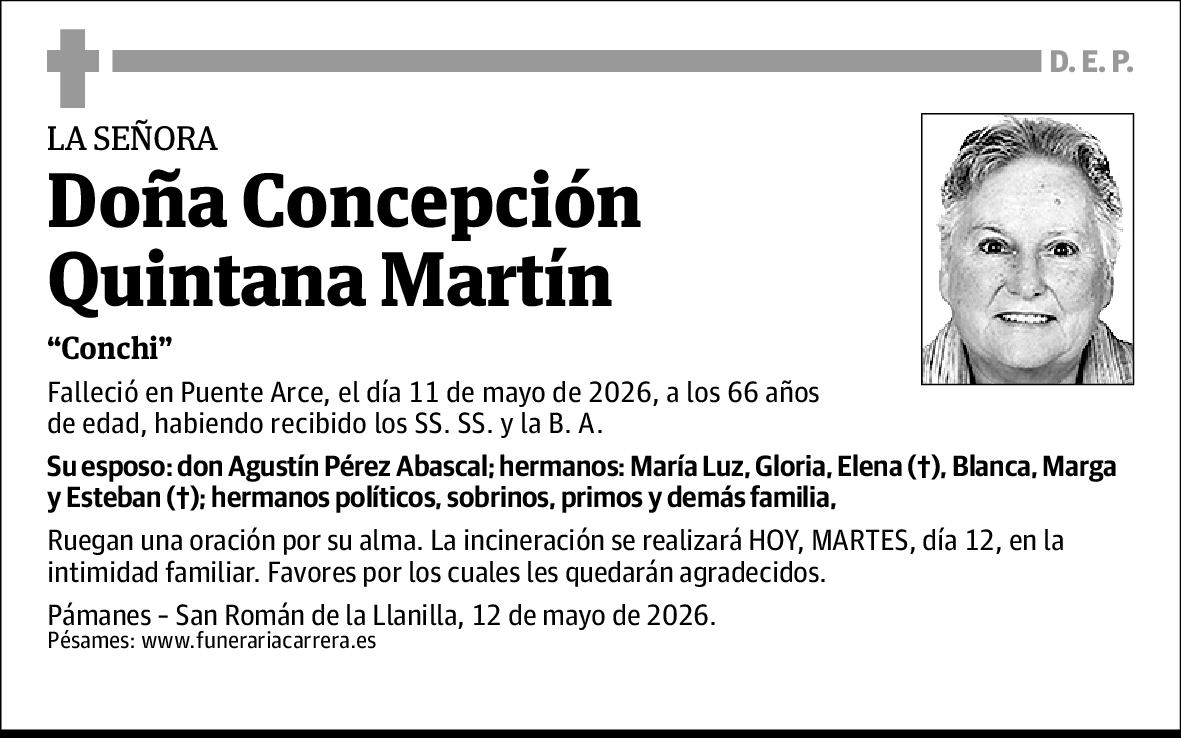 D. E. P.

LA SEÑORA

Doña Concepción Quintana Martín

“Conchi”

Falleció en Puente Arce, el día 11 de mayo de 2026, a los 66 años de edad, habiendo recibido los SS. SS. y la B. A.

Su esposo: don Agustín Pérez Abascal; hermanos: María Luz, Gloria, Elena (†), Blanca, Marga y Esteban (†); hermanos políticos, sobrinos, primos y demás familia,

Ruegan una oración por su alma. La incineración se realizará HOY, MARTES, día 12, en la intimidad familiar. Favores por los cuales les quedarán agradecidos.

Pámanes - San Román de la Llanilla, 12 de mayo de 2026.
Pésames: www.funerariacarrera.es